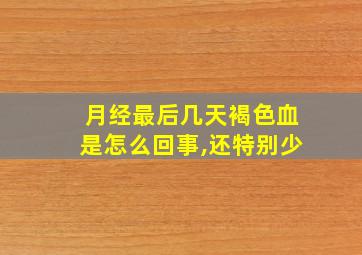 月经最后几天褐色血是怎么回事,还特别少